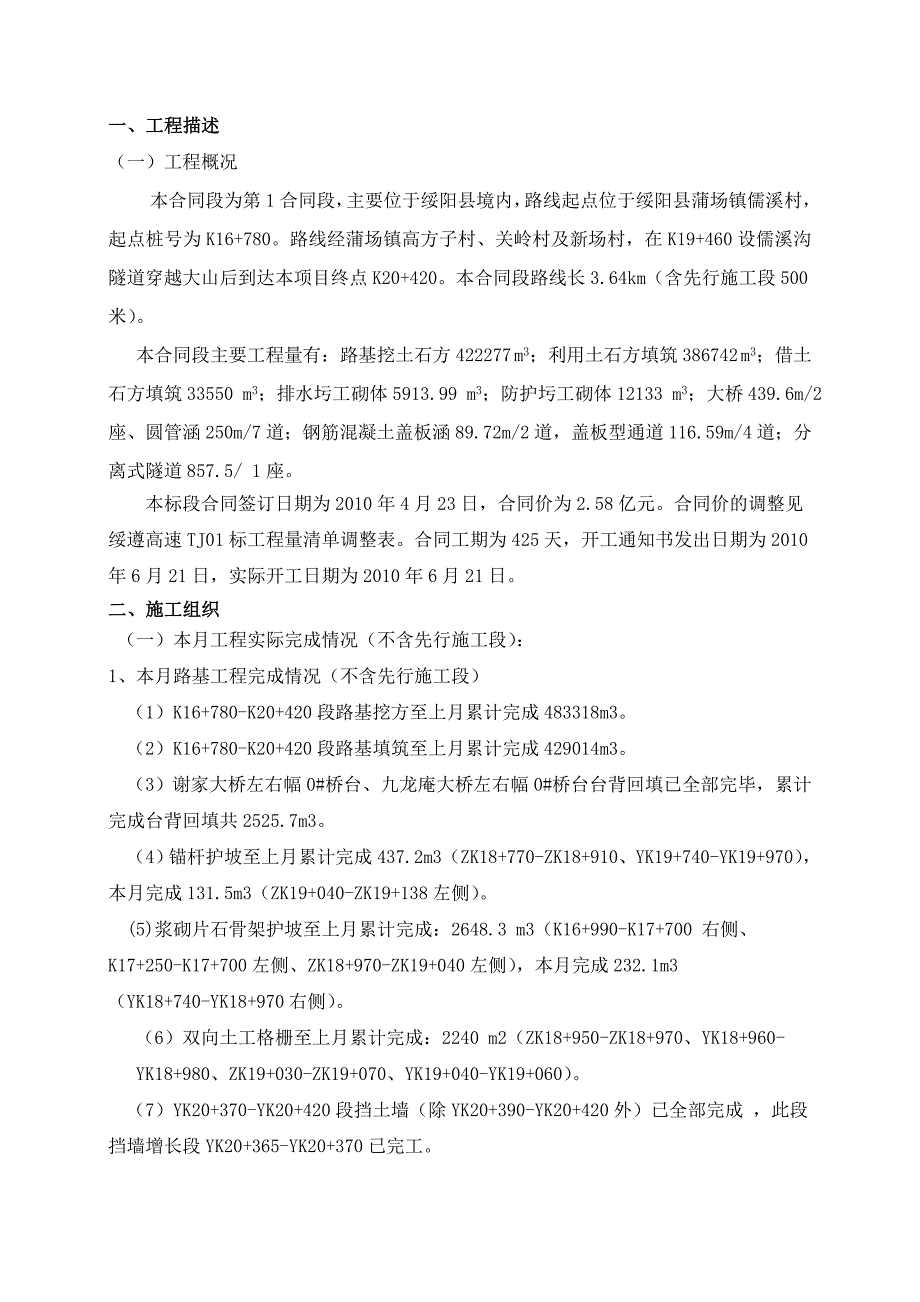 一、工程描述

（一）工程概况

本合同段为第 1 合同段，主要位于绥阳县境内，路线起点位于绥阳县蒲场镇儒溪村，起点桩号为 K16+780。路线经蒲场镇高方子村、关岭村及新场村，在 K19+460 设儒溪沟隧道穿越大山后到达本项目终点 K20+420。本合同段路线长 3.64km（含先行施工段 500 米）。

本合同段主要工程量有：路基挖土石方 422277$m^3$；利用土石方填筑 386742$m^3$；借土石方填筑 33550 $m^3$；排水圬工砌体 5913.99 $m^3$；防护圬工砌体 12133 $m^3$；大桥 439.6m/2 座、圆管涵 250m/7 道；钢筋混凝土盖板涵 89.72m/2 道，盖板型通道 116.59m/4 道；分离式隧道 857.5/ 1 座。

本标段合同签订日期为 2010 年 4 月 23 日，合同价为 2.58 亿元。合同价的调整见绥遵高速 TJ01 标工程量清单调整表。合同工期为 425 天，开工通知书发出日期为 2010 年 6 月 21 日，实际开工日期为 2010 年 6 月 21 日。

二、施工组织

（一）本月工程实际完成情况（不含先行施工段）：

1、本月路基工程完成情况（不含先行施工段）

（1）K16+780-K20+420 段路基挖方至上月累计完成 483318m3。

（2）K16+780-K20+420 段路基填筑至上月累计完成 429014m3。

（3）谢家大桥左右幅 0#桥台、九龙庵大桥左右幅 0#桥台台背回填已全部完毕，累计完成台背回填共 2525.7m3。

（4）锚杆护坡至上月累计完成 437.2m3（ZK18+770-ZK18+910、YK19+740-YK19+970），本月完成 131.5m3（ZK19+040-ZK19+138 左侧）。

(5)浆砌片石骨架护坡至上月累计完成：2648.3 m3（K16+990-K17+700 右侧、K17+250-K17+700 左侧、ZK18+970-ZK19+040 左侧），本月完成 232.1m3（YK18+740-YK18+970 右侧）。

（6）双向土工格栅至上月累计完成：2240 m2（ZK18+950-ZK18+970、YK18+960-YK18+980、ZK19+030-ZK19+070、YK19+040-YK19+060）。

（7）YK20+370-YK20+420 段挡土墙（除 YK20+390-YK20+420 外）已全部完成 ，此段挡墙增长段 YK20+365-YK20+370 已完工。